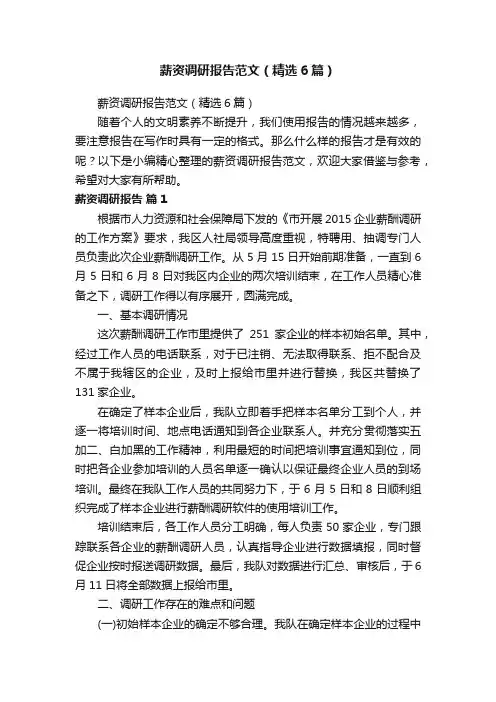 薪资调研报告范文（精选6篇）

薪资调研报告范文（精选6篇）

随着个人的文明素养不断提升，我们使用报告的情况越来越多，要注意报告在写作时具有一定的格式。那么什么样的报告才是有效的呢？以下是小编精心整理的薪资调研报告范文，欢迎大家借鉴与参考，希望对大家有所帮助。

薪资调研报告 篇1

根据市人力资源和社会保障局下发的《市开展2015企业薪酬调研的工作方案》要求，我区人社局领导高度重视，特聘用、抽调专门人员负责此次企业薪酬调研工作。从5月15日开始前期准备，一直到6月5日和6月8日对我区内企业的两次培训结束，在工作人员精心准备之下，调研工作得以有序展开，圆满完成。

一、基本调研情况

这次薪酬调研工作市里提供了 251 家企业的样本初始名单。其中，经过工作人员的电话联系，对于已注销、无法取得联系、拒不配合及不属于我辖区的企业，及时上报给市里并进行替换，我区共替换了131家企业。

在确定了样本企业后，我队立即着手把样本名单分工到个人，并逐一将培训时间、地点电话通知到各企业联系人。并充分贯彻落实五加二、白加黑的工作精神，利用最短的时间把培训事宜通知到位，同时把各企业参加培训的人员名单逐一确认以保证最终企业人员的到场培训。最终在我队工作人员的共同努力下，于6月5日和8日顺利组织完成了样本企业进行薪酬调研软件的使用培训工作。

培训结束后，各工作人员分工明确，每人负责50家企业，专门跟踪联系各企业的薪酬调研人员，认真指导企业进行数据填报，同时督促企业按时报送调研数据。最后，我队对数据进行汇总、审核后，于6月11日将全部数据上报给市里。

二、调研工作存在的难点和问题

(一)初始样本企业的确定不够合理。我队在确定样本企业的过程中